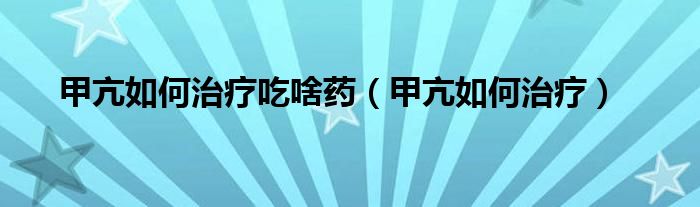 甲亢如何治疗吃啥药（甲亢如何治疗）